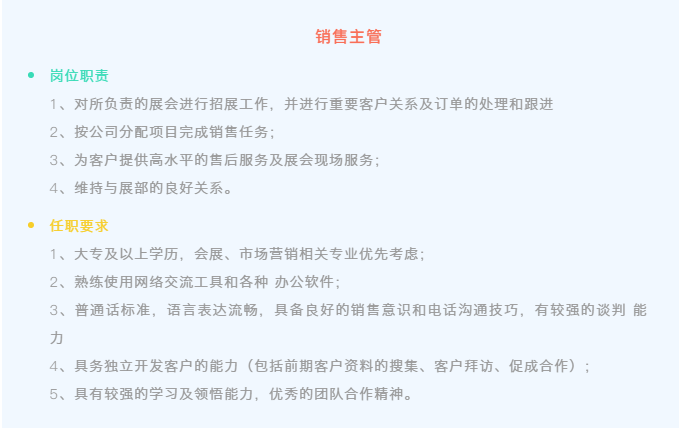 销售主管

岗位职责

1、对所负责的展会进行招展工作，并进行重要客户关系及订单的处理和跟进

2、按公司分配项目完成销售任务；

3、为客户提供高水平的售后服务及展会现场服务；

4、维持与展部的良好关系。

任职要求

1、大专及以上学历，会展、市场营销相关专业优先考虑；

2、熟练使用网络交流工具和各种 办公软件；

3、普通话标准，语言表达流畅，具备良好的销售意识和电话沟通技巧，有较强的谈判 能力

4、具务独立开发客户的能力（包括前期客户资料的搜集、客户拜访、促成合作）；

5、具有较强的学习及领悟能力，优秀的团队合作精神。